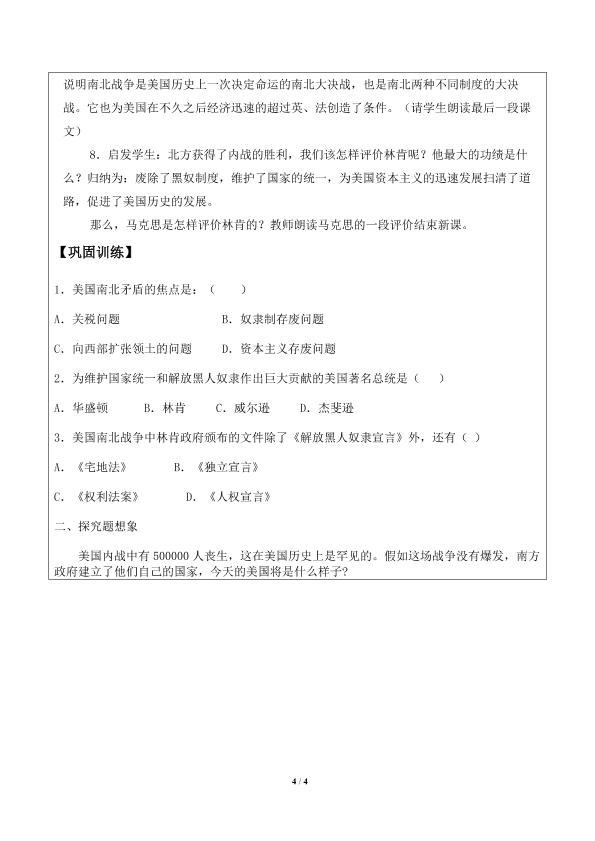 说明南北战争是美国历史上一次决定命运的南北大决战，也是南北两种不同制度的大决战。它也为美国在不久之后经济迅速的超过英、法创造了条件。（请学生朗读最后一段课文）

8．启发学生：北方获得了内战的胜利，我们该怎样评价林肯呢？他最大的功绩是什么？归纳为：废除了黑奴制度，维护了国家的统一，为美国资本主义的迅速发展扫清了道路，促进了美国历史的发展。

那么，马克思是怎样评价林肯的？教师朗读马克思的一段评价结束新课。

【巩固训练】

1．美国南北矛盾的焦点是：（　　）

A．关税问题　　　　B．奴隶制存废问题

C．向西部扩张领土的问题　　D．资本主义存废问题

2．为维护国家统一和解放黑人奴隶作出巨大贡献的美国著名总统是（　　）

A．华盛顿　　B．林肯　　C．威尔逊　　D．杰斐逊

3．美国南北战争中林肯政府颁布的文件除了《解放黑人奴隶宣言》外，还有（ ）

A．《宅地法》　　B．《独立宣言》

C．《权利法案》　　D．《人权宣言》

二、探究题想象

美国内战中有 500000 人丧生，这在美国历史上是罕见的。假如这场战争没有爆发，南方政府建立了他们自己的国家，今天的美国将是什么样子?

4 / 4